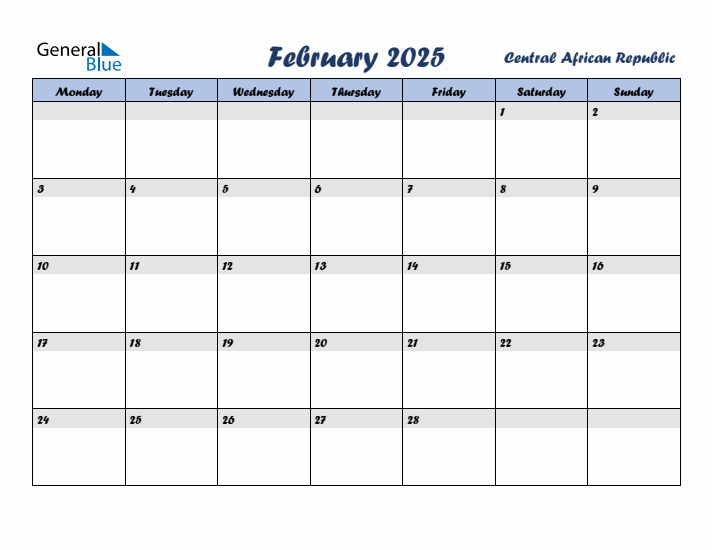 General Blue

February 2025

Central African Republic

| Monday | Tuesday | Wednesday | Thursday | Friday | Saturday | Sunday |
|---|---|---|---|---|---|---|
| | | | | | 1 | 2 |
| 3 | 4 | 5 | 6 | 7 | 8 | 9 |
| 10 | 11 | 12 | 13 | 14 | 15 | 16 |
| 17 | 18 | 19 | 20 | 21 | 22 | 23 |
| 24 | 25 | 26 | 27 | 28 | | |